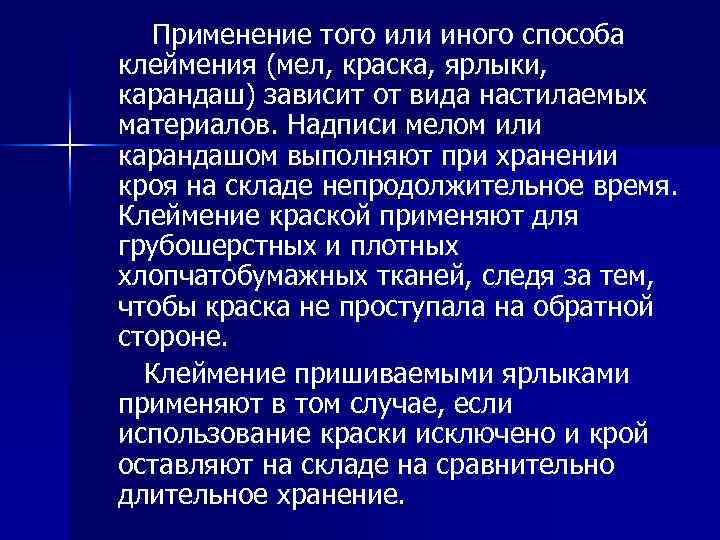 Применение того или иного способа клеймения (мел, краска, ярлыки, карандаш) зависит от вида настилаемых материалов. Надписи мелом или карандашом выполняют при хранении кроя на складе непродолжительное время. Клеймение краской применяют для грубошерстных и плотных хлопчатобумажных тканей, следя за тем, чтобы краска не проступала на обратной стороне.

Клеймение пришиваемыми ярлыками применяют в том случае, если использование краски исключено и крой оставляют на складе на сравнительно длительное хранение.